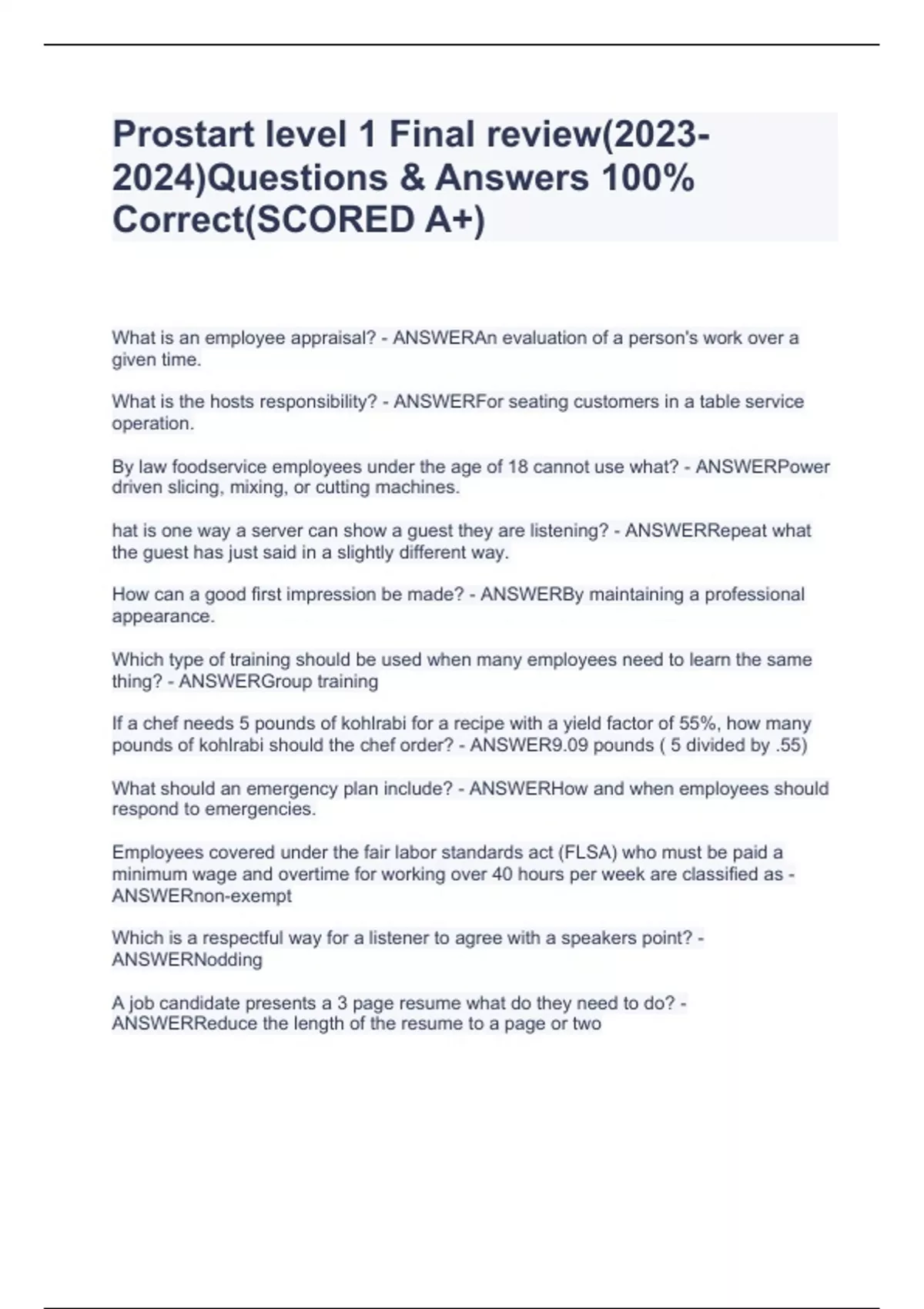 Prostart level 1 Final review(2023-2024)Questions & Answers 100% Correct(SCORED A+)

What is an employee appraisal? - ANSWERAn evaluation of a person's work over a given time.

What is the hosts responsibility? - ANSWERFor seating customers in a table service operation.

By law foodservice employees under the age of 18 cannot use what? - ANSWERPower driven slicing, mixing, or cutting machines.

hat is one way a server can show a guest they are listening? - ANSWERRepeat what the guest has just said in a slightly different way.

How can a good first impression be made? - ANSWERBy maintaining a professional appearance.

Which type of training should be used when many employees need to learn the same thing? - ANSWERGroup training

If a chef needs 5 pounds of kohlrabi for a recipe with a yield factor of 55%, how many pounds of kohlrabi should the chef order? - ANSWER9.09 pounds ( 5 divided by .55)

What should an emergency plan include? - ANSWERHow and when employees should respond to emergencies.

Employees covered under the fair labor standards act (FLSA) who must be paid a minimum wage and overtime for working over 40 hours per week are classified as - ANSWERnon-exempt

Which is a respectful way for a listener to agree with a speakers point? - ANSWERNodding

A job candidate presents a 3 page resume what do they need to do? - ANSWERReduce the length of the resume to a page or two